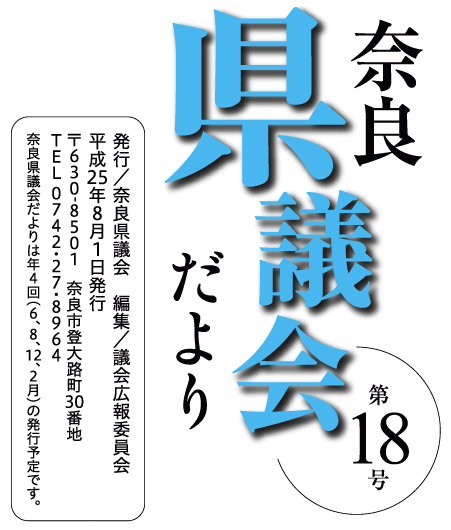 奈良県議会だより

第18号

発行／奈良県議会　編集／議会広報委員会
平成25年8月1日発行
〒630-8501　奈良市登大路町30番地
TEL 0742・27・8964
奈良県議会だよりは年4回（6、8、12、2月）の発行予定です。